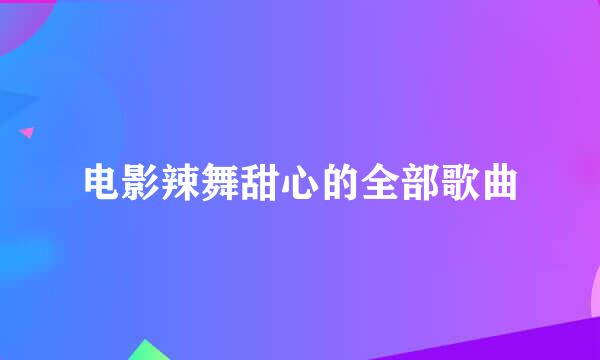 电影辣舞甜心的全部歌曲